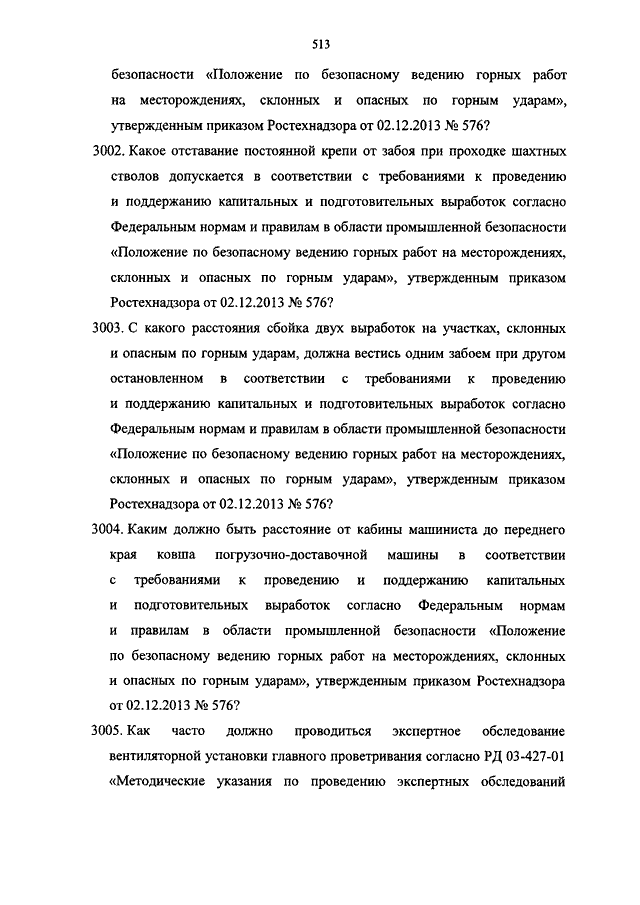 513

безопасности «Положение по безопасному ведению горных работ на месторождениях, склонных и опасных по горным ударам», утвержденным приказом Ростехнадзора от 02.12.2013 № 576?

3002. Какое отставание постоянной крепи от забоя при проходке шахтных стволов допускается в соответствии с требованиями к проведению и поддержанию капитальных и подготовительных выработок согласно Федеральным нормам и правилам в области промышленной безопасности «Положение по безопасному ведению горных работ на месторождениях, склонных и опасных по горным ударам», утвержденным приказом Ростехнадзора от 02.12.2013 № 576?

3003. С какого расстояния сбойка двух выработок на участках, склонных и опасным по горным ударам, должна вестись одним забоем при другом остановленном в соответствии с требованиями к проведению и поддержанию капитальных и подготовительных выработок согласно Федеральным нормам и правилам в области промышленной безопасности «Положение по безопасному ведению горных работ на месторождениях, склонных и опасных по горным ударам», утвержденным приказом Ростехнадзора от 02.12.2013 № 576?

3004. Каким должно быть расстояние от кабины машиниста до переднего края ковша погрузочно-доставочной машины в соответствии с требованиями к проведению и поддержанию капитальных и подготовительных выработок согласно Федеральным нормам и правилам в области промышленной безопасности «Положение по безопасному ведению горных работ на месторождениях, склонных и опасных по горным ударам», утвержденным приказом Ростехнадзора от 02.12.2013 № 576?

3005. Как часто должно проводиться экспертное обследование вентиляторной установки главного проветривания согласно РД 03-427-01 «Методические указания по проведению экспертных обследований